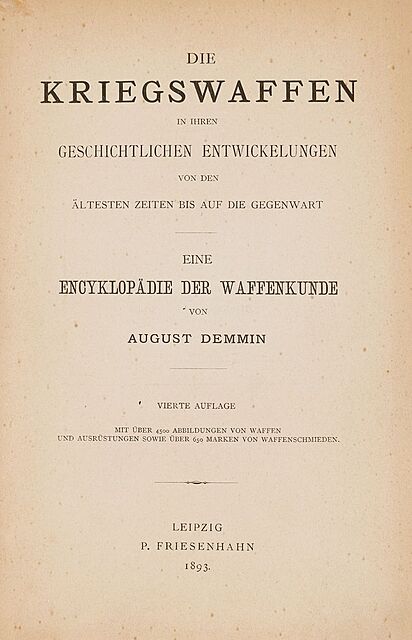 DIE
KRIEGSWAFFEN
IN IHREN
GESCHICHTLICHEN ENTWICKELUNGEN
VON DEN
ÄLTESTEN ZEITEN BIS AUF DIE GEGENWART

EINE
ENCYKLOPÄDIE DER WAFFENKUNDE
VON
AUGUST DEMMIN

VIERTE AUFLAGE

MIT ÜBER 4500 ABBILDUNGEN VON WAFFEN UND AUSRÜSTUNGEN SOWIE ÜBER 650 MARKEN VON WAFFENSCHMIEDEN.

LEIPZIG
P. FRIESENHAHN
1893.